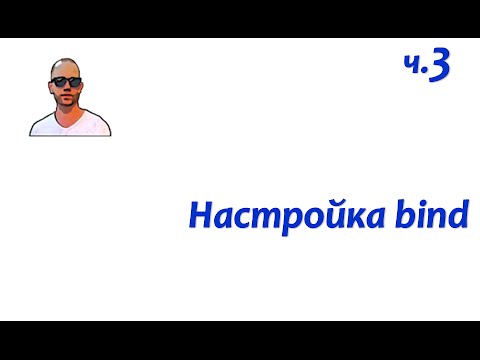 ч.3

Настройка bind